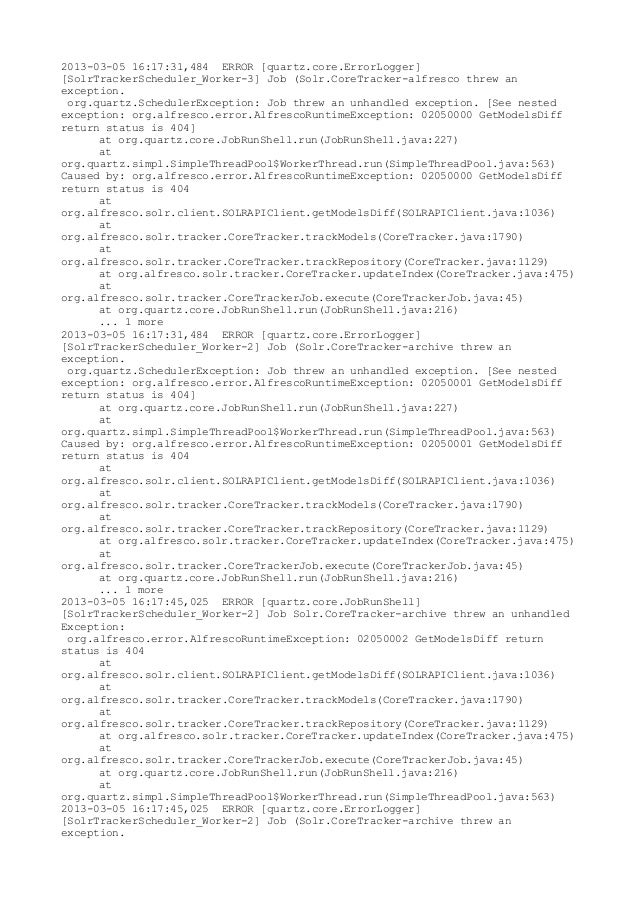 2013-03-05 16:17:31,484 ERROR [quartz.core.ErrorLogger] [SolrTrackerScheduler_Worker-3] Job (Solr.CoreTracker-alfresco threw an exception.
 org.quartz.SchedulerException: Job threw an unhandled exception. [See nested exception: org.alfresco.error.AlfrescoRuntimeException: 02050000 GetModelsDiff return status is 404]
	at org.quartz.core.JobRunShell.run(JobRunShell.java:227)
	at org.quartz.simpl.SimpleThreadPool$WorkerThread.run(SimpleThreadPool.java:563)
Caused by: org.alfresco.error.AlfrescoRuntimeException: 02050000 GetModelsDiff return status is 404
	at org.alfresco.solr.client.SOLRAPIClient.getModelsDiff(SOLRAPIClient.java:1036)
	at org.alfresco.solr.tracker.CoreTracker.trackModels(CoreTracker.java:1790)
	at org.alfresco.solr.tracker.CoreTracker.trackRepository(CoreTracker.java:1129)
	at org.alfresco.solr.tracker.CoreTracker.updateIndex(CoreTracker.java:475)
	at org.alfresco.solr.tracker.CoreTrackerJob.execute(CoreTrackerJob.java:45)
	at org.quartz.core.JobRunShell.run(JobRunShell.java:216)
	... 1 more
2013-03-05 16:17:31,484 ERROR [quartz.core.ErrorLogger] [SolrTrackerScheduler_Worker-2] Job (Solr.CoreTracker-archive threw an exception.
 org.quartz.SchedulerException: Job threw an unhandled exception. [See nested exception: org.alfresco.error.AlfrescoRuntimeException: 02050001 GetModelsDiff return status is 404]
	at org.quartz.core.JobRunShell.run(JobRunShell.java:227)
	at org.quartz.simpl.SimpleThreadPool$WorkerThread.run(SimpleThreadPool.java:563)
Caused by: org.alfresco.error.AlfrescoRuntimeException: 02050001 GetModelsDiff return status is 404
	at org.alfresco.solr.client.SOLRAPIClient.getModelsDiff(SOLRAPIClient.java:1036)
	at org.alfresco.solr.tracker.CoreTracker.trackModels(CoreTracker.java:1790)
	at org.alfresco.solr.tracker.CoreTracker.trackRepository(CoreTracker.java:1129)
	at org.alfresco.solr.tracker.CoreTracker.updateIndex(CoreTracker.java:475)
	at org.alfresco.solr.tracker.CoreTrackerJob.execute(CoreTrackerJob.java:45)
	at org.quartz.core.JobRunShell.run(JobRunShell.java:216)
	... 1 more
2013-03-05 16:17:45,025 ERROR [quartz.core.JobRunShell] [SolrTrackerScheduler_Worker-2] Job Solr.CoreTracker-archive threw an unhandled Exception:
 org.alfresco.error.AlfrescoRuntimeException: 02050002 GetModelsDiff return status is 404
	at org.alfresco.solr.client.SOLRAPIClient.getModelsDiff(SOLRAPIClient.java:1036)
	at org.alfresco.solr.tracker.CoreTracker.trackModels(CoreTracker.java:1790)
	at org.alfresco.solr.tracker.CoreTracker.trackRepository(CoreTracker.java:1129)
	at org.alfresco.solr.tracker.CoreTracker.updateIndex(CoreTracker.java:475)
	at org.alfresco.solr.tracker.CoreTrackerJob.execute(CoreTrackerJob.java:45)
	at org.quartz.core.JobRunShell.run(JobRunShell.java:216)
	at org.quartz.simpl.SimpleThreadPool$WorkerThread.run(SimpleThreadPool.java:563)
2013-03-05 16:17:45,025 ERROR [quartz.core.ErrorLogger] [SolrTrackerScheduler_Worker-2] Job (Solr.CoreTracker-archive threw an exception.